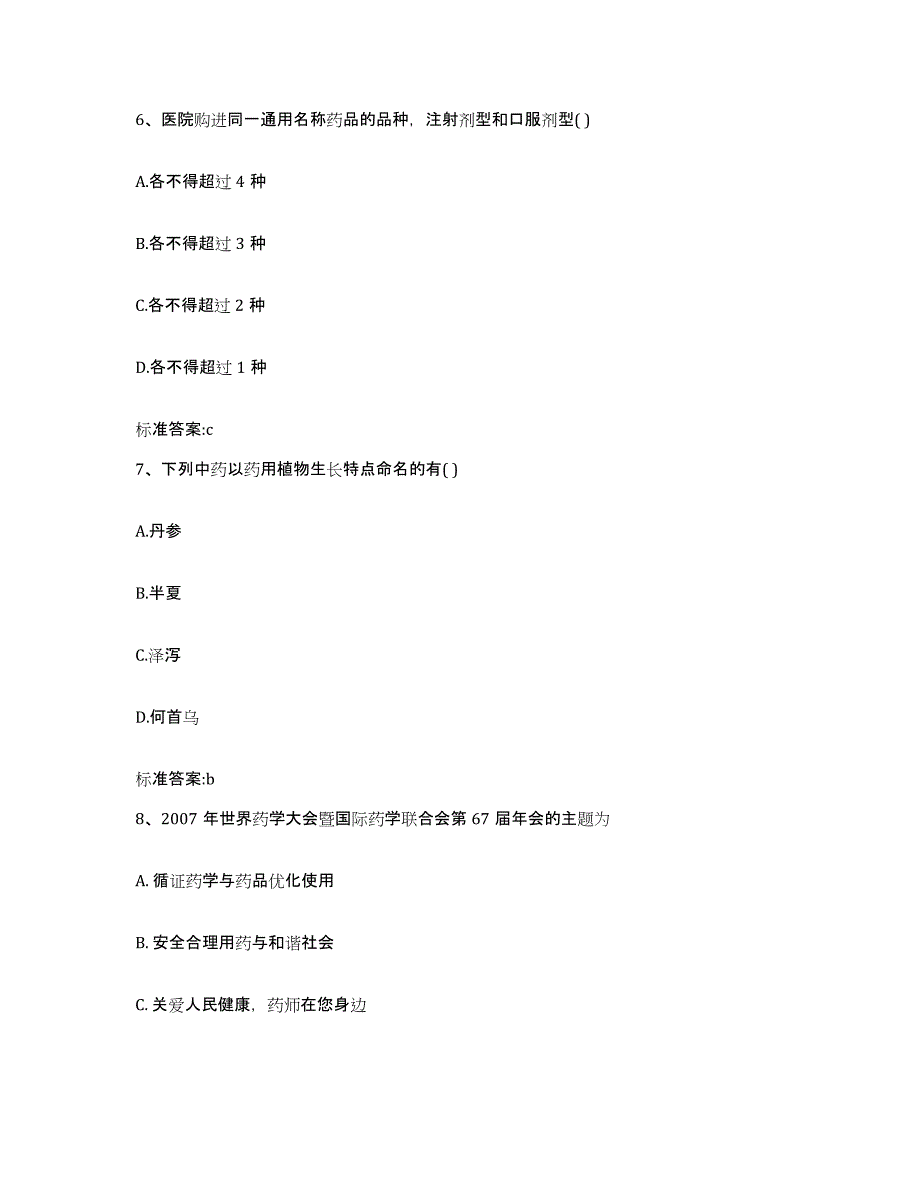 6、医院购进同一通用名称药品的品种，注射剂型和口服剂型( )

A.各不得超过 4 种

B.各不得超过 3 种

C.各不得超过 2 种

D.各不得超过 1 种

标准答案:c

7、下列中药以药用植物生长特点命名的有( )

A.丹参

B.半夏

C.泽泻

D.何首乌

标准答案:b

8、2007 年世界药学大会暨国际药学联合会第 67 届年会的主题为

A. 循证药学与药品优化使用

B. 安全合理用药与和谐社会

C. 关爱人民健康，药师在您身边